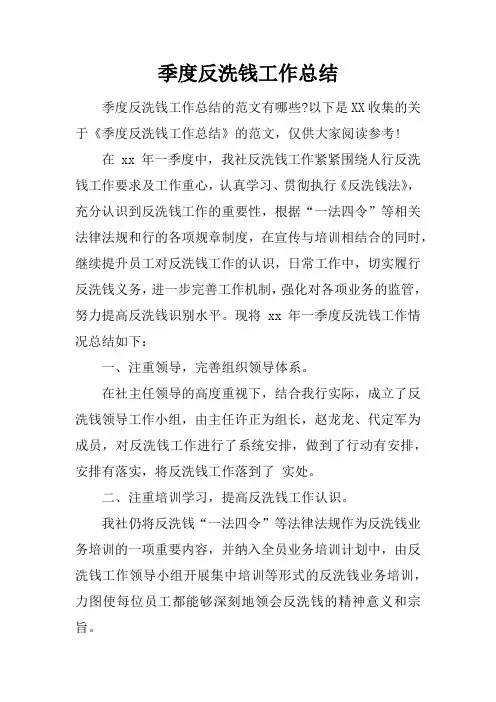 季度反洗钱工作总结

季度反洗钱工作总结的范文有哪些?以下是XX收集的关于《季度反洗钱工作总结》的范文，仅供大家阅读参考!

在 xx 年一季度中，我社反洗钱工作紧紧围绕人行反洗钱工作要求及工作重心，认真学习、贯彻执行《反洗钱法》，充分认识到反洗钱工作的重要性，根据“一法四令”等相关法律法规和行的各项规章制度，在宣传与培训相结合的同时，继续提升员工对反洗钱工作的认识，日常工作中，切实履行反洗钱义务，进一步完善工作机制，强化对各项业务的监管，努力提高反洗钱识别水平。现将 xx 年一季度反洗钱工作情况总结如下:

一、注重领导，完善组织领导体系。

在社主任领导的高度重视下，结合我行实际，成立了反洗钱领导工作小组，由主任许正为组长，赵龙龙、代定军为成员，对反洗钱工作进行了系统安排，做到了行动有安排，安排有落实，将反洗钱工作落到了 实处。

二、注重培训学习，提高反洗钱工作认识。

我社仍将反洗钱“一法四令”等法律法规作为反洗钱业务培训的一项重要内容，并纳入全员业务培训计划中，由反洗钱工作领导小组开展集中培训等形式的反洗钱业务培训，力图使每位员工都能够深刻地领会反洗钱的精神意义和宗旨。